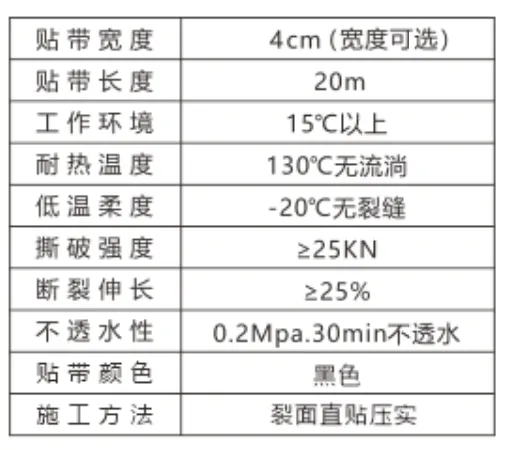 | 贴带宽度 | 4cm（宽度可选） |
|---|---|
| 贴带长度 | 20m |
| 工作环境 | 15℃以上 |
| 耐热温度 | 130℃无流淌 |
| 低温柔度 | -20℃无裂缝 |
| 撕破强度 | ≥25KN |
| 断裂伸长 | ≥25% |
| 不透水性 | 0.2Mpa.30min不透水 |
| 贴带颜色 | 黑色 |
| 施工方法 | 裂面直贴压实 |